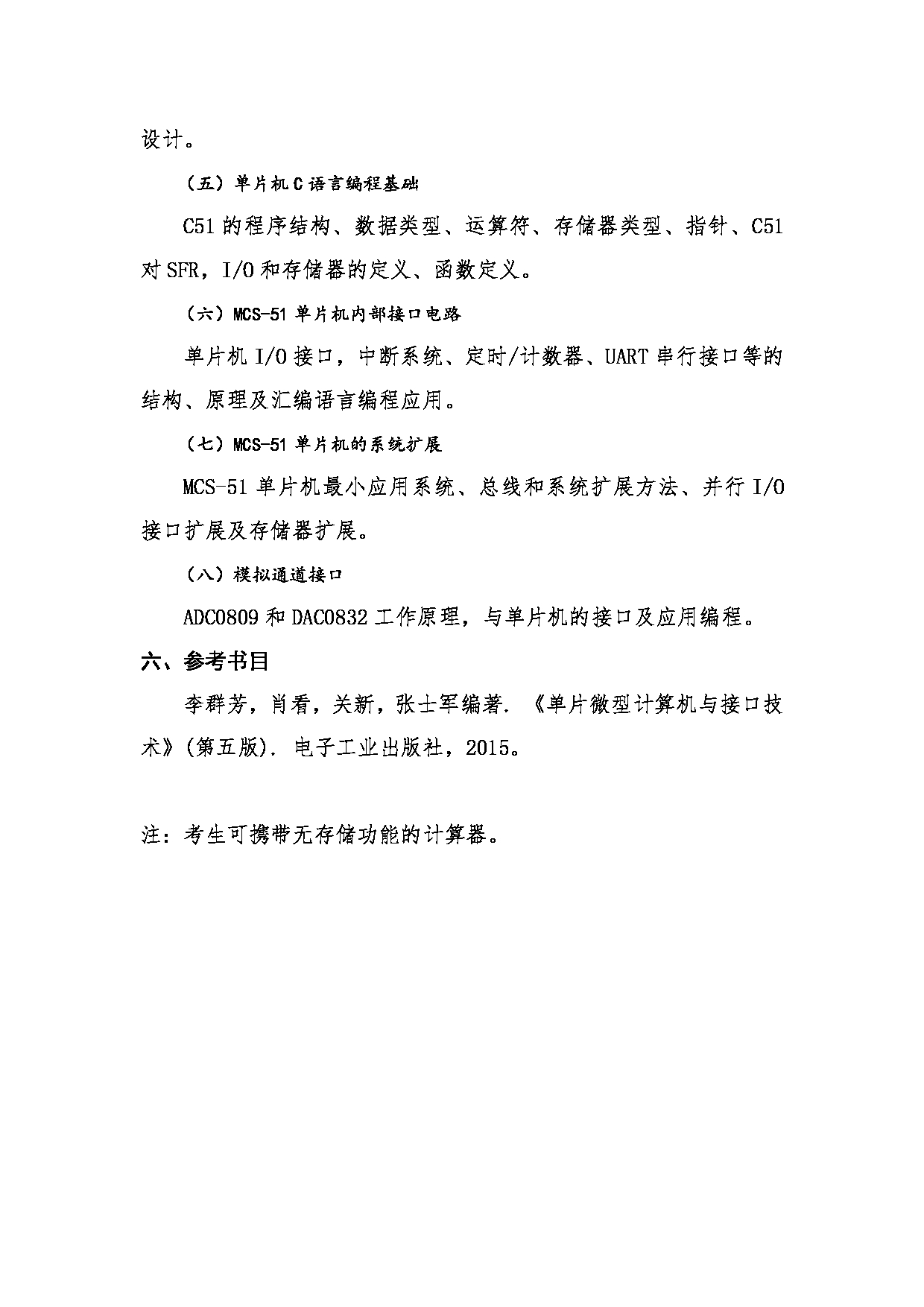 设计。

（五）单片机 C 语言编程基础

C51 的程序结构、数据类型、运算符、存储器类型、指针、C51 对 SFR，I/O 和存储器的定义、函数定义。

（六）MCS-51 单片机内部接口电路

单片机 I/O 接口，中断系统、定时/计数器、UART 串行接口等的结构、原理及汇编语言编程应用。

（七）MCS-51 单片机的系统扩展

MCS-51 单片机最小应用系统、总线和系统扩展方法、并行 I/O 接口扩展及存储器扩展。

（八）模拟通道接口

ADC0809 和 DAC0832 工作原理，与单片机的接口及应用编程。

六、参考书目

李群芳，肖看，关新，张士军编著. 《单片微型计算机与接口技术》(第五版). 电子工业出版社，2015。

注：考生可携带无存储功能的计算器。